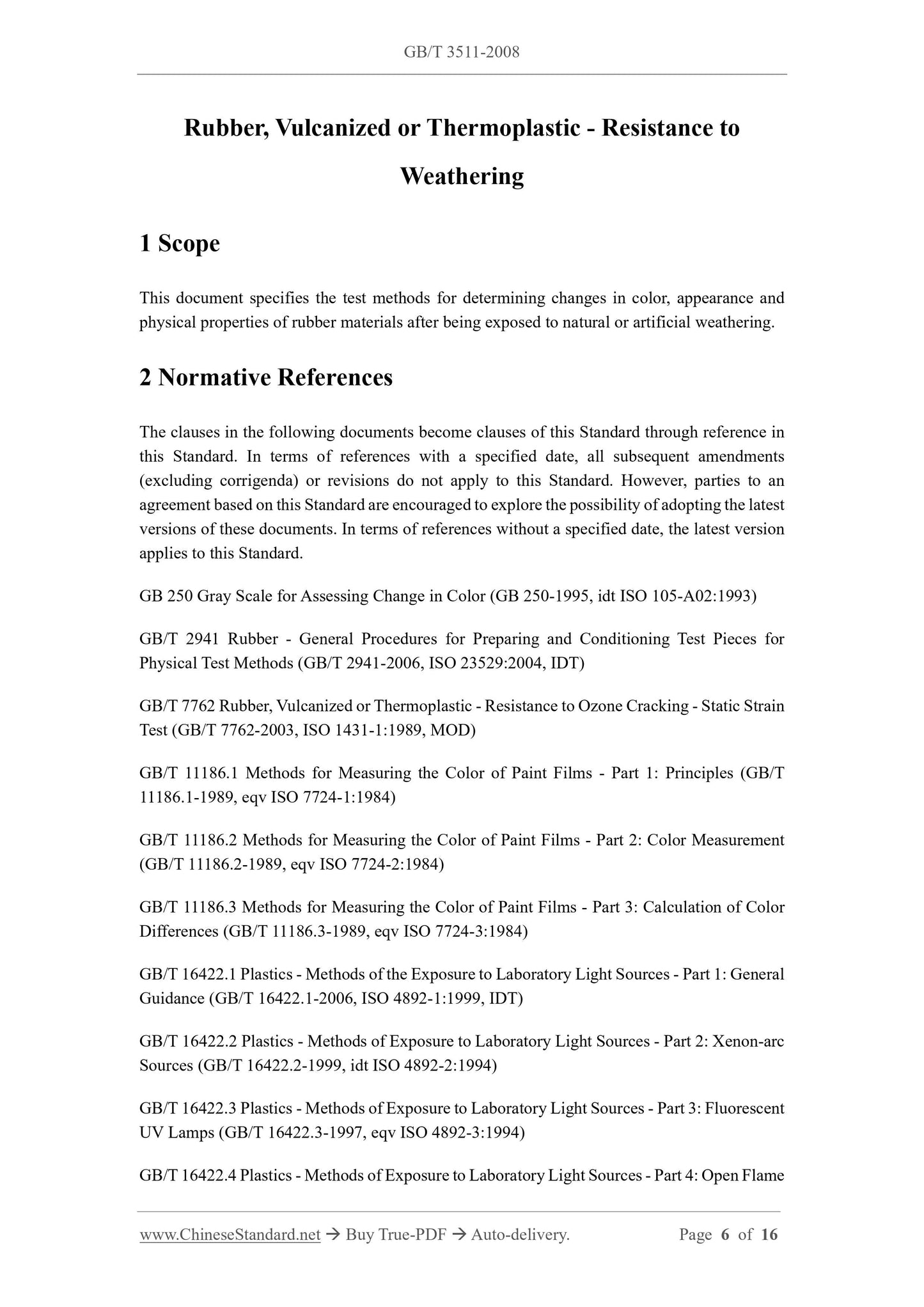 GB/T 3511-2008

Rubber, Vulcanized or Thermoplastic - Resistance to Weathering

1 Scope

This document specifies the test methods for determining changes in color, appearance and physical properties of rubber materials after being exposed to natural or artificial weathering.

2 Normative References

The clauses in the following documents become clauses of this Standard through reference in this Standard. In terms of references with a specified date, all subsequent amendments (excluding corrigenda) or revisions do not apply to this Standard. However, parties to an agreement based on this Standard are encouraged to explore the possibility of adopting the latest versions of these documents. In terms of references without a specified date, the latest version applies to this Standard.

GB 250 Gray Scale for Assessing Change in Color (GB 250-1995, idt ISO 105-A02:1993)

GB/T 2941 Rubber - General Procedures for Preparing and Conditioning Test Pieces for Physical Test Methods (GB/T 2941-2006, ISO 23529:2004, IDT)

GB/T 7762 Rubber, Vulcanized or Thermoplastic - Resistance to Ozone Cracking - Static Strain Test (GB/T 7762-2003, ISO 1431-1:1989, MOD)

GB/T 11186.1 Methods for Measuring the Color of Paint Films - Part 1: Principles (GB/T 11186.1-1989, eqv ISO 7724-1:1984)

GB/T 11186.2 Methods for Measuring the Color of Paint Films - Part 2: Color Measurement (GB/T 11186.2-1989, eqv ISO 7724-2:1984)

GB/T 11186.3 Methods for Measuring the Color of Paint Films - Part 3: Calculation of Color Differences (GB/T 11186.3-1989, eqv ISO 7724-3:1984)

GB/T 16422.1 Plastics - Methods of the Exposure to Laboratory Light Sources - Part 1: General Guidance (GB/T 16422.1-2006, ISO 4892-1:1999, IDT)

GB/T 16422.2 Plastics - Methods of Exposure to Laboratory Light Sources - Part 2: Xenon-arc Sources (GB/T 16422.2-1999, idt ISO 4892-2:1994)

GB/T 16422.3 Plastics - Methods of Exposure to Laboratory Light Sources - Part 3: Fluorescent UV Lamps (GB/T 16422.3-1997, eqv ISO 4892-3:1994)

GB/T 16422.4 Plastics - Methods of Exposure to Laboratory Light Sources - Part 4: Open Flame

www.ChineseStandard.net → Buy True-PDF → Auto-delivery. Page 6 of 16